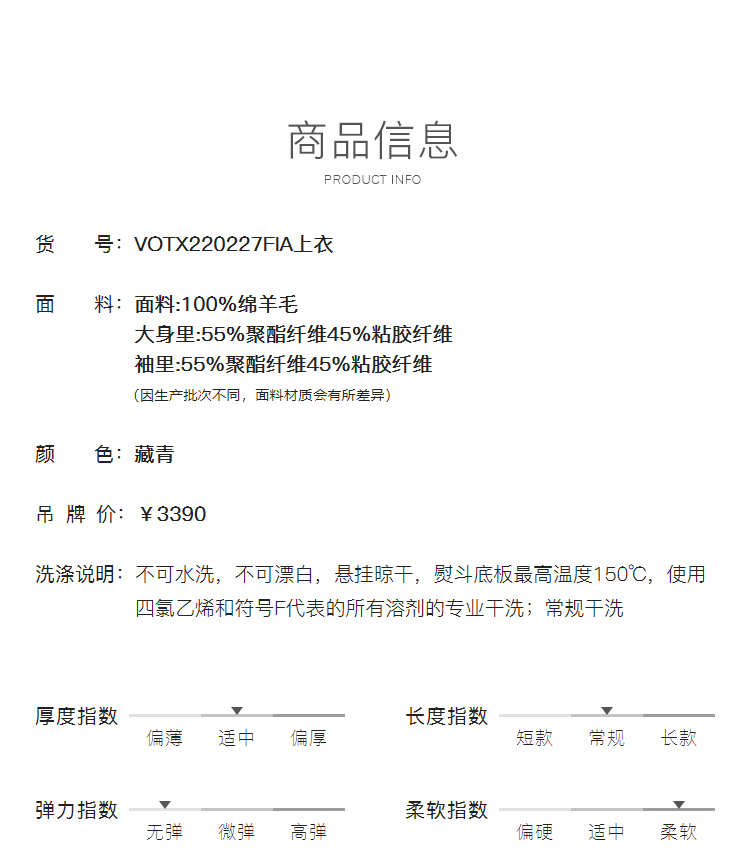 商品信息

PRODUCT INFO

货　号：VOTX220227FIA上衣

面　料：面料:100%绵羊毛
大身里:55%聚酯纤维45%粘胶纤维
袖里:55%聚酯纤维45%粘胶纤维
（因生产批次不同，面料材质会有所差异）

颜　色：藏青

吊 牌 价：￥3390

洗涤说明：不可水洗，不可漂白，悬挂晾干，熨斗底板最高温度150℃，使用四氯乙烯和符号F代表的所有溶剂的专业干洗；常规干洗

厚度指数
偏薄　适中　偏厚

长度指数
短款　常规　长款

弹力指数
无弹　微弹　高弹

柔软指数
偏硬　适中　柔软